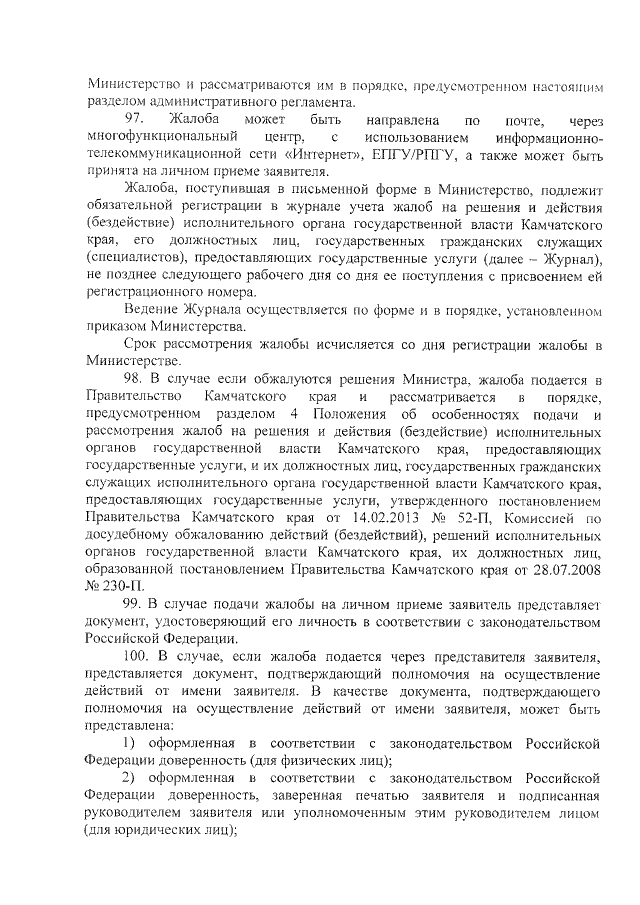 Министерство и рассматриваются им в порядке, предусмотренном настоящим разделом административного регламента.

97. Жалоба может быть направлена по почте, через многофункциональный центр, с использованием информационно-телекоммуникационной сети «Интернет», ЕПГУ/РПГУ, а также может быть принята на личном приеме заявителя.

Жалоба, поступившая в письменной форме в Министерство, подлежит обязательной регистрации в журнале учета жалоб на решения и действия (бездействие) исполнительного органа государственной власти Камчатского края, его должностных лиц, государственных гражданских служащих (специалистов), предоставляющих государственные услуги (далее – Журнал), не позднее следующего рабочего дня со дня ее поступления с присвоением ей регистрационного номера.

Ведение Журнала осуществляется по форме и в порядке, установленном приказом Министерства.

Срок рассмотрения жалобы исчисляется со дня регистрации жалобы в Министерстве.

98. В случае если обжалуются решения Министра, жалоба подается в Правительство Камчатского края и рассматривается в порядке, предусмотренном разделом 4 Положения об особенностях подачи и рассмотрения жалоб на решения и действия (бездействие) исполнительных органов государственной власти Камчатского края, предоставляющих государственные услуги, и их должностных лиц, государственных гражданских служащих исполнительного органа государственной власти Камчатского края, предоставляющих государственные услуги, утвержденного постановлением Правительства Камчатского края от 14.02.2013 № 52-П, Комиссией по досудебному обжалованию действий (бездействий), решений исполнительных органов государственной власти Камчатского края, их должностных лиц, образованной постановлением Правительства Камчатского края от 28.07.2008 № 230-П.

99. В случае подачи жалобы на личном приеме заявитель представляет документ, удостоверяющий его личность в соответствии с законодательством Российской Федерации.

100. В случае, если жалоба подается через представителя заявителя, представляется документ, подтверждающий полномочия на осуществление действий от имени заявителя. В качестве документа, подтверждающего полномочия на осуществление действий от имени заявителя, может быть представлена:

1) оформленная в соответствии с законодательством Российской Федерации доверенность (для физических лиц);

2) оформленная в соответствии с законодательством Российской Федерации доверенность, заверенная печатью заявителя и подписанная руководителем заявителя или уполномоченным этим руководителем лицом (для юридических лиц);